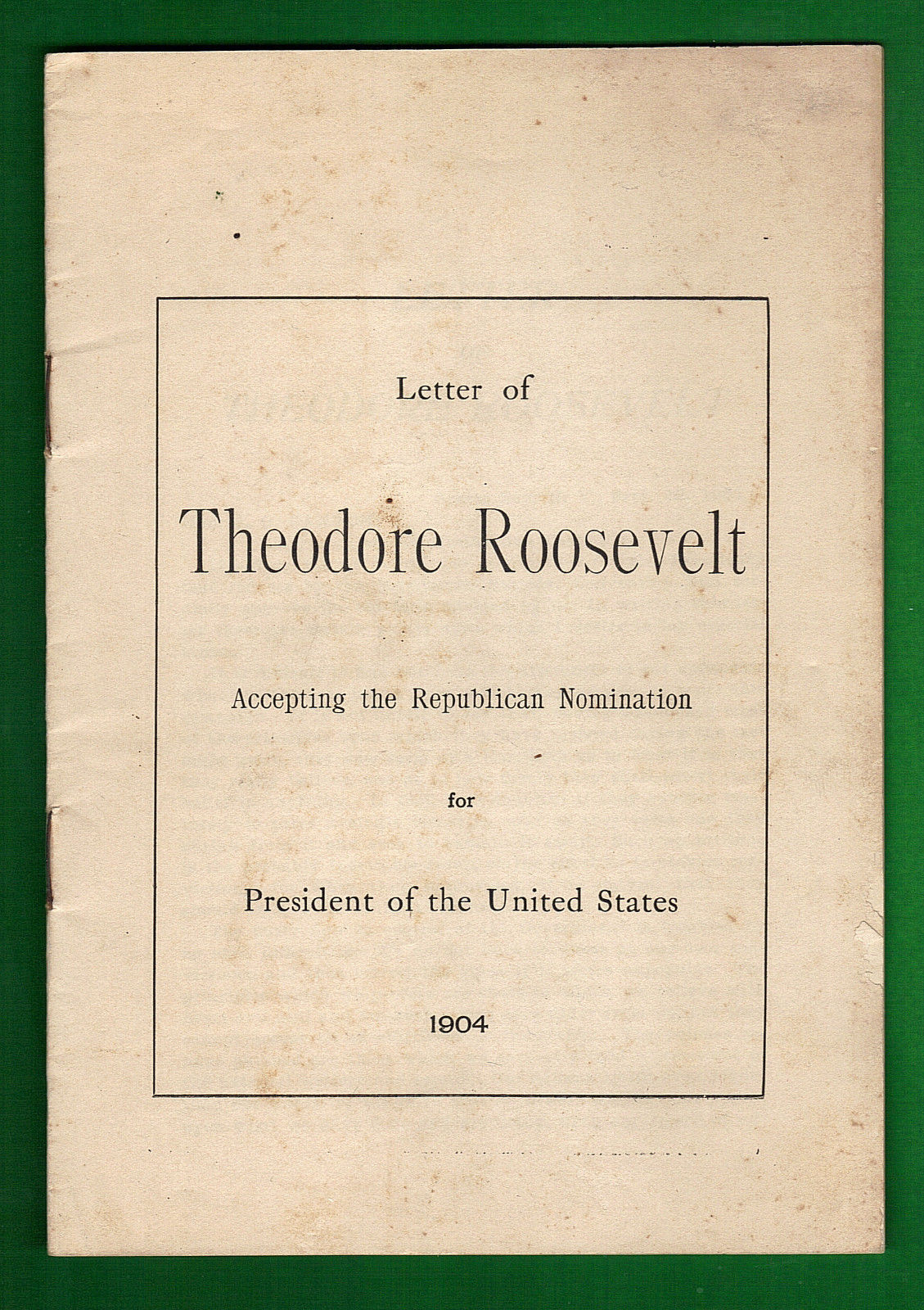 Letter of

Theodore Roosevelt

Accepting the Republican Nomination

for

President of the United States

1904